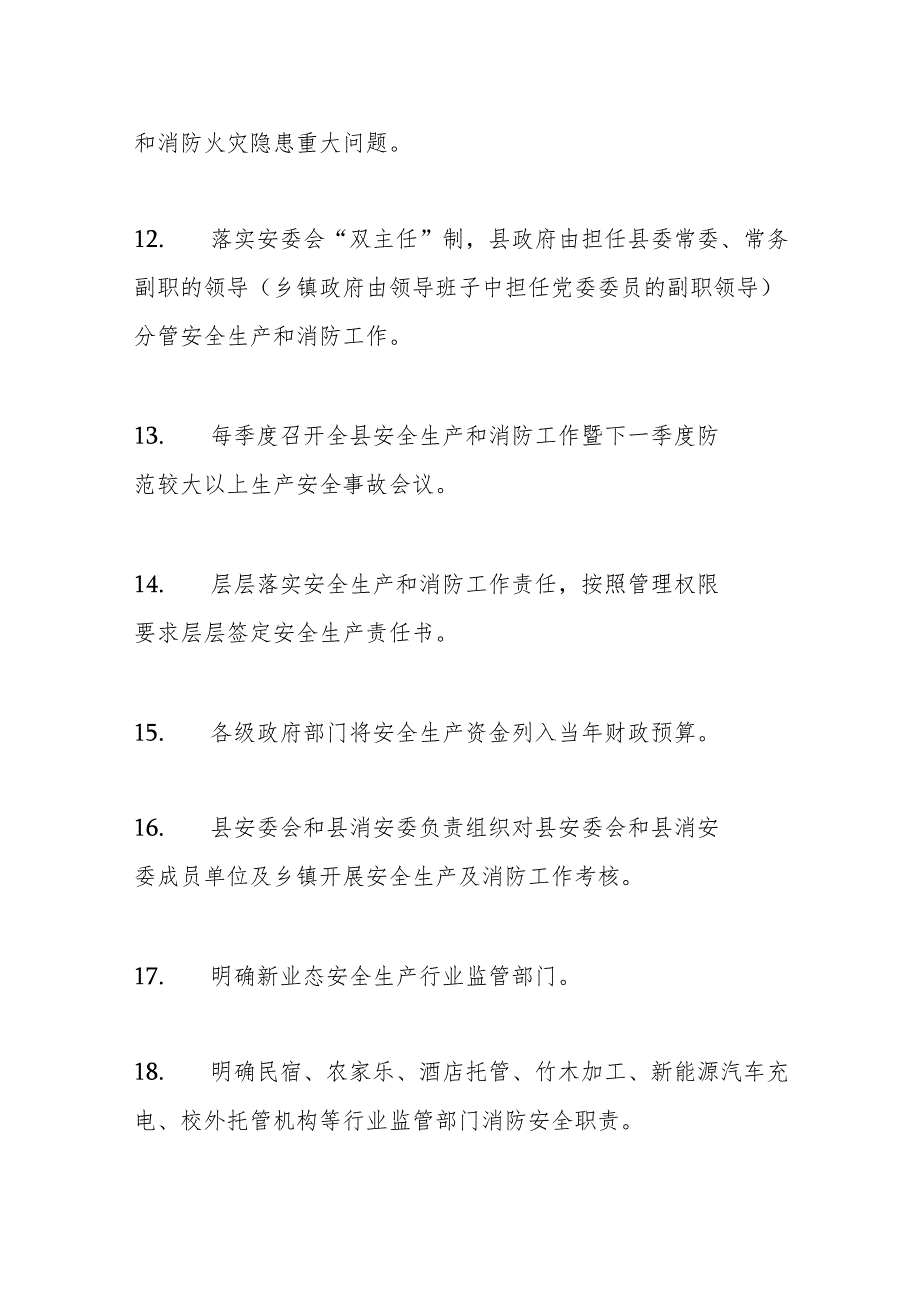 和消防火灾隐患重大问题。

12. 落实安委会“双主任”制，县政府由担任县委常委、常务副职的领导（乡镇政府由领导班子中担任党委委员的副职领导）分管安全生产和消防工作。

13. 每季度召开全县安全生产和消防工作暨下一季度防范较大以上生产安全事故会议。

14. 层层落实安全生产和消防工作责任，按照管理权限要求层层签定安全生产责任书。

15. 各级政府部门将安全生产资金列入当年财政预算。

16. 县安委会和县消安委负责组织对县安委会和县消安委成员单位及乡镇开展安全生产及消防工作考核。

17. 明确新业态安全生产行业监管部门。

18. 明确民宿、农家乐、酒店托管、竹木加工、新能源汽车充电、校外托管机构等行业监管部门消防安全职责。